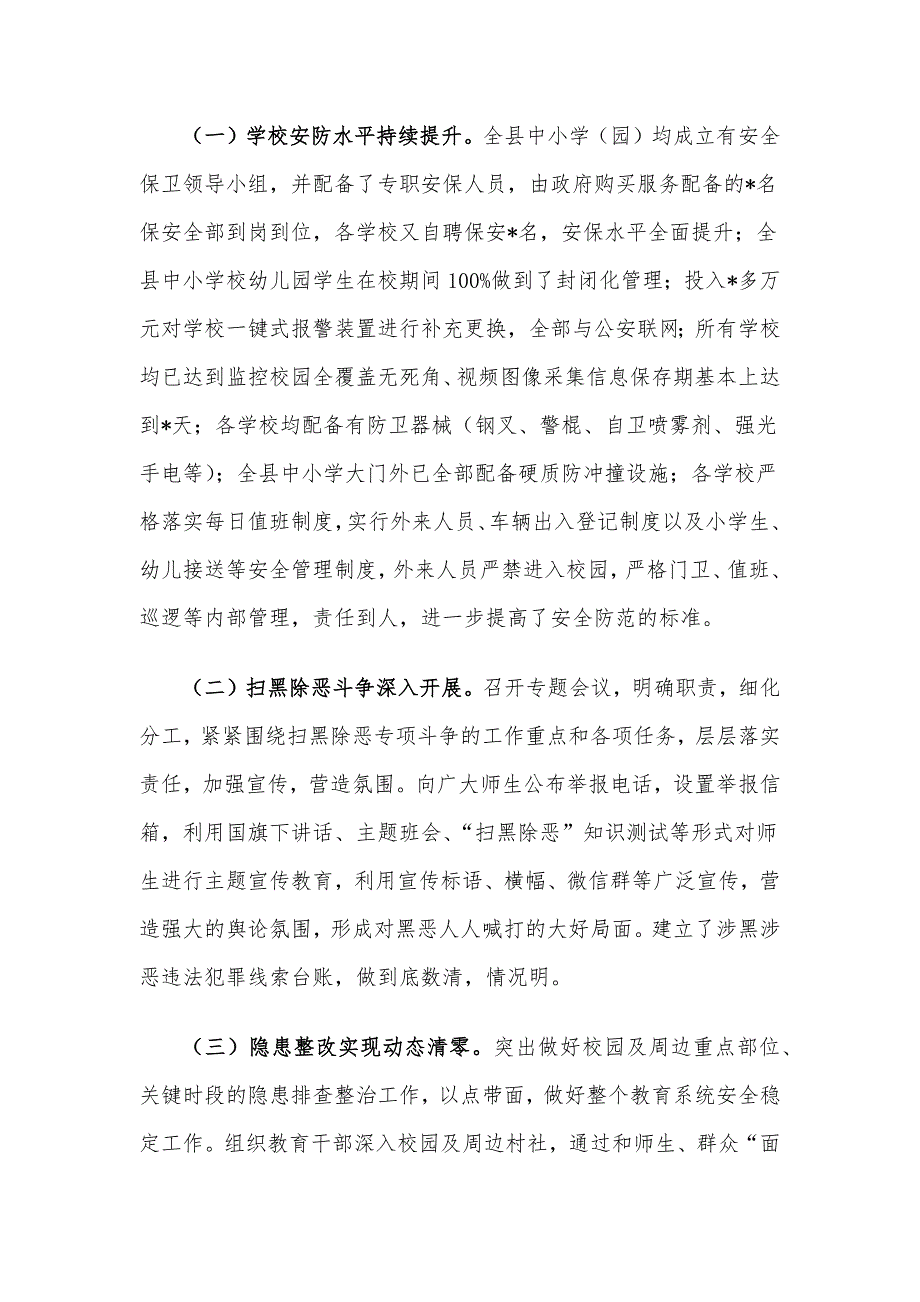 （一）学校安防水平持续提升。全县中小学（园）均成立有安全保卫领导小组，并配备了专职安保人员，由政府购买服务配备的*名保安全部到岗到位，各学校又自聘保安*名，安保水平全面提升；全县中小学校幼儿园学生在校期间100%做到了封闭化管理；投入*多万元对学校一键式报警装置进行补充更换，全部与公安联网；所有学校均已达到监控校园全覆盖无死角、视频图像采集信息保存期基本上达到*天；各学校均配备有防卫器械（钢叉、警棍、自卫喷雾剂、强光手电等）；全县中小学大门外已全部配备硬质防冲撞设施；各学校严格落实每日值班制度，实行外来人员、车辆出入登记制度以及小学生、幼儿接送等安全管理制度，外来人员严禁进入校园，严格门卫、值班、巡逻等内部管理，责任到人，进一步提高了安全防范的标准。

（二）扫黑除恶斗争深入开展。召开专题会议，明确职责，细化分工，紧紧围绕扫黑除恶专项斗争的工作重点和各项任务，层层落实责任，加强宣传，营造氛围。向广大师生公布举报电话，设置举报信箱，利用国旗下讲话、主题班会、“扫黑除恶”知识测试等形式对师生进行主题宣传教育，利用宣传标语、横幅、微信群等广泛宣传，营造强大的舆论氛围，形成对黑恶人人喊打的大好局面。建立了涉黑涉恶违法犯罪线索台账，做到底数清，情况明。

（三）隐患整改实现动态清零。突出做好校园及周边重点部位、关键时段的隐患排查整治工作，以点带面，做好整个教育系统安全稳定工作。组织教育干部深入校园及周边村社，通过和师生、群众“面